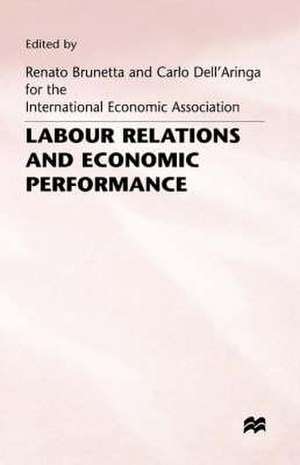 Edited by

Renato Brunetta and Carlo Dell'Aringa for the International Economic Association

LABOUR RELATIONS AND ECONOMIC PERFORMANCE